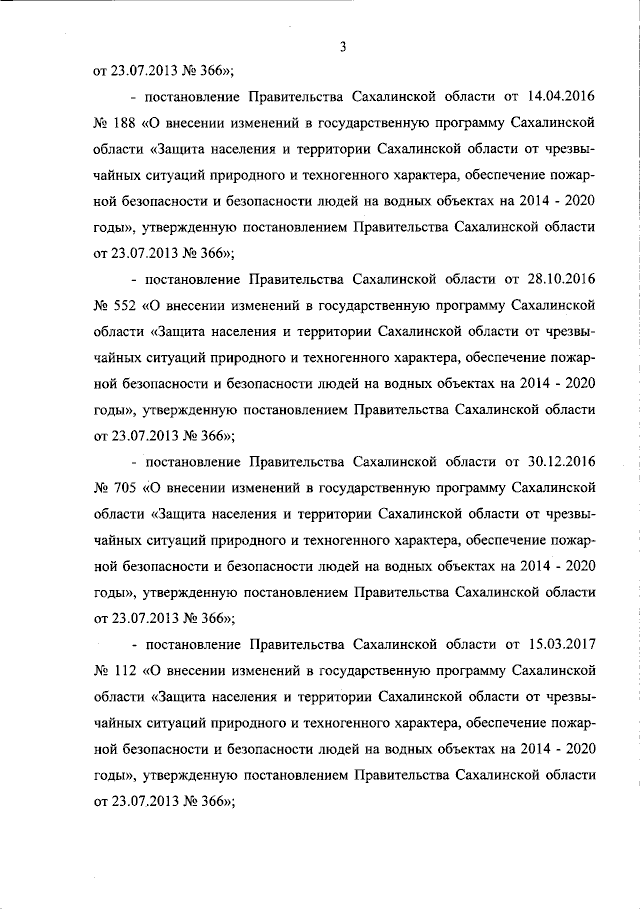 3

от 23.07.2013 № 366»;

- постановление Правительства Сахалинской области от 14.04.2016 № 188 «О внесении изменений в государственную программу Сахалинской области «Защита населения и территории Сахалинской области от чрезвычайных ситуаций природного и техногенного характера, обеспечение пожарной безопасности и безопасности людей на водных объектах на 2014 - 2020 годы», утвержденную постановлением Правительства Сахалинской области от 23.07.2013 № 366»;

- постановление Правительства Сахалинской области от 28.10.2016 № 552 «О внесении изменений в государственную программу Сахалинской области «Защита населения и территории Сахалинской области от чрезвычайных ситуаций природного и техногенного характера, обеспечение пожарной безопасности и безопасности людей на водных объектах на 2014 - 2020 годы», утвержденную постановлением Правительства Сахалинской области от 23.07.2013 № 366»;

- постановление Правительства Сахалинской области от 30.12.2016 № 705 «О внесении изменений в государственную программу Сахалинской области «Защита населения и территории Сахалинской области от чрезвычайных ситуаций природного и техногенного характера, обеспечение пожарной безопасности и безопасности людей на водных объектах на 2014 - 2020 годы», утвержденную постановлением Правительства Сахалинской области от 23.07.2013 № 366»;

- постановление Правительства Сахалинской области от 15.03.2017 № 112 «О внесении изменений в государственную программу Сахалинской области «Защита населения и территории Сахалинской области от чрезвычайных ситуаций природного и техногенного характера, обеспечение пожарной безопасности и безопасности людей на водных объектах на 2014 - 2020 годы», утвержденную постановлением Правительства Сахалинской области от 23.07.2013 № 366»;